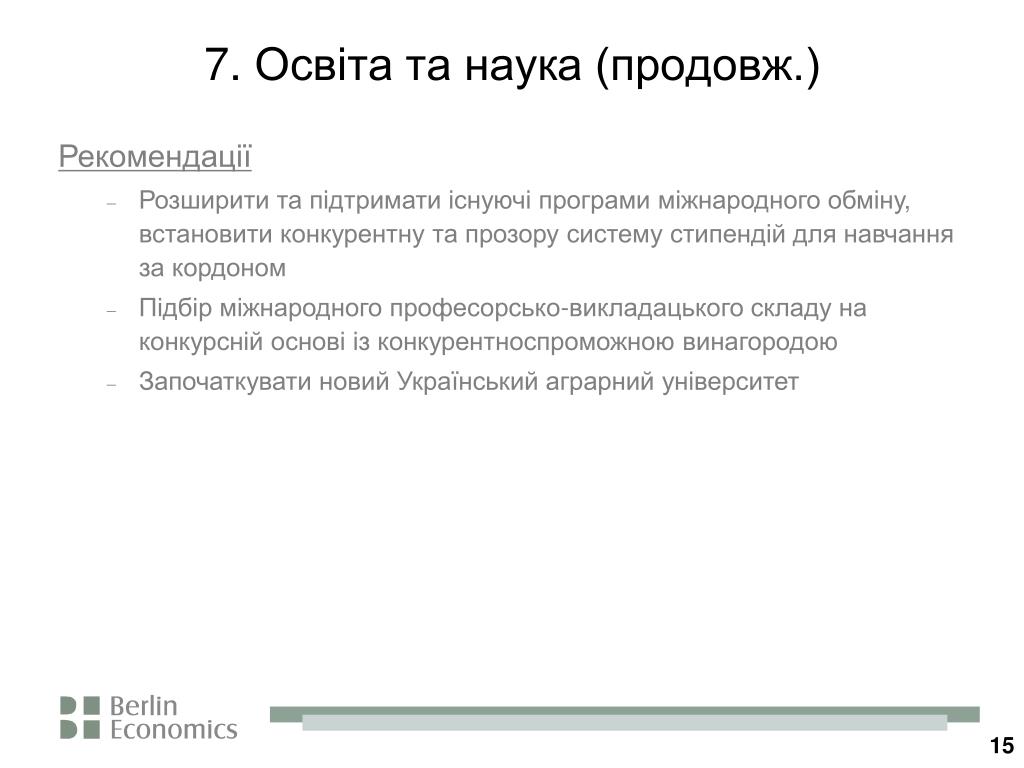 7. Освіта та наука (продовж.)

Рекомендації

– Розширити та підтримати існуючі програми міжнародного обміну, встановити конкурентну та прозору систему стипендій для навчання за кордоном
– Підбір міжнародного професорсько-викладацького складу на конкурсній основі із конкурентноспроможною винагородою
– Започаткувати новий Український аграрний університет

Berlin Economics

15